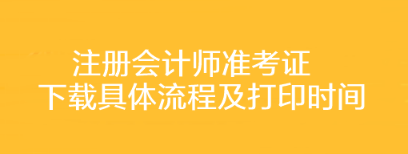 注册会计师准考证
下载具体流程及打印时间